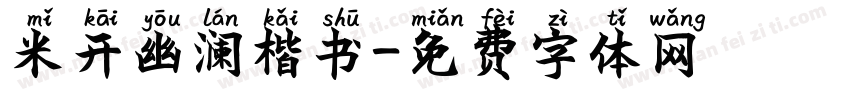 mǐ kāi yōu lán kǎi shū miǎn fèi zì tǐ wǎng
米开幽澜楷书-免费字体网

www.mian fei zi ti.com